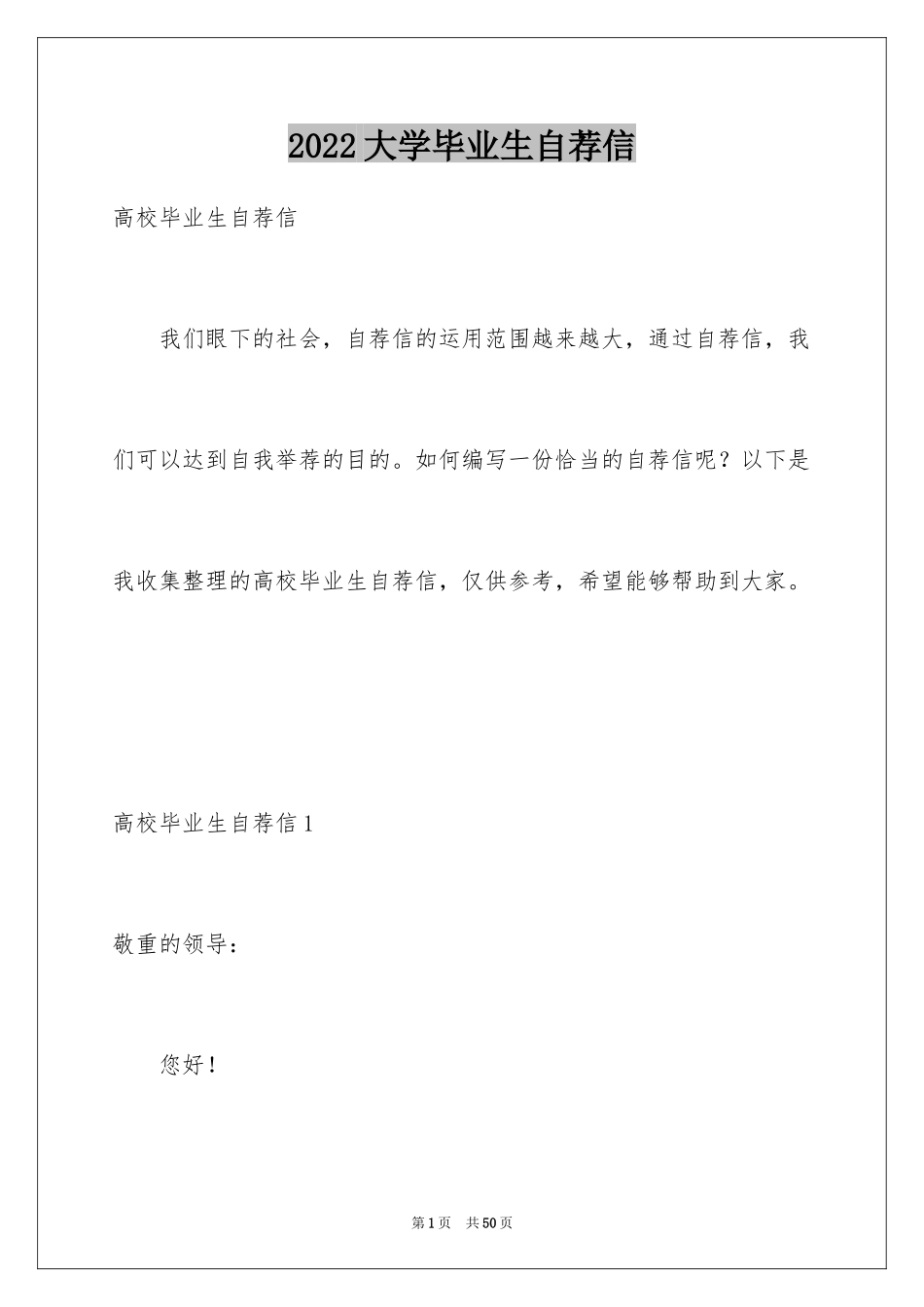 2022大学毕业生自荐信

高校毕业生自荐信

我们眼下的社会，自荐信的运用范围越来越大，通过自荐信，我们可以达到自我举荐的目的。如何编写一份恰当的自荐信呢？以下是我收集整理的高校毕业生自荐信，仅供参考，希望能够帮助到大家。

高校毕业生自荐信1

敬重的领导：

您好！

第1页 共50页